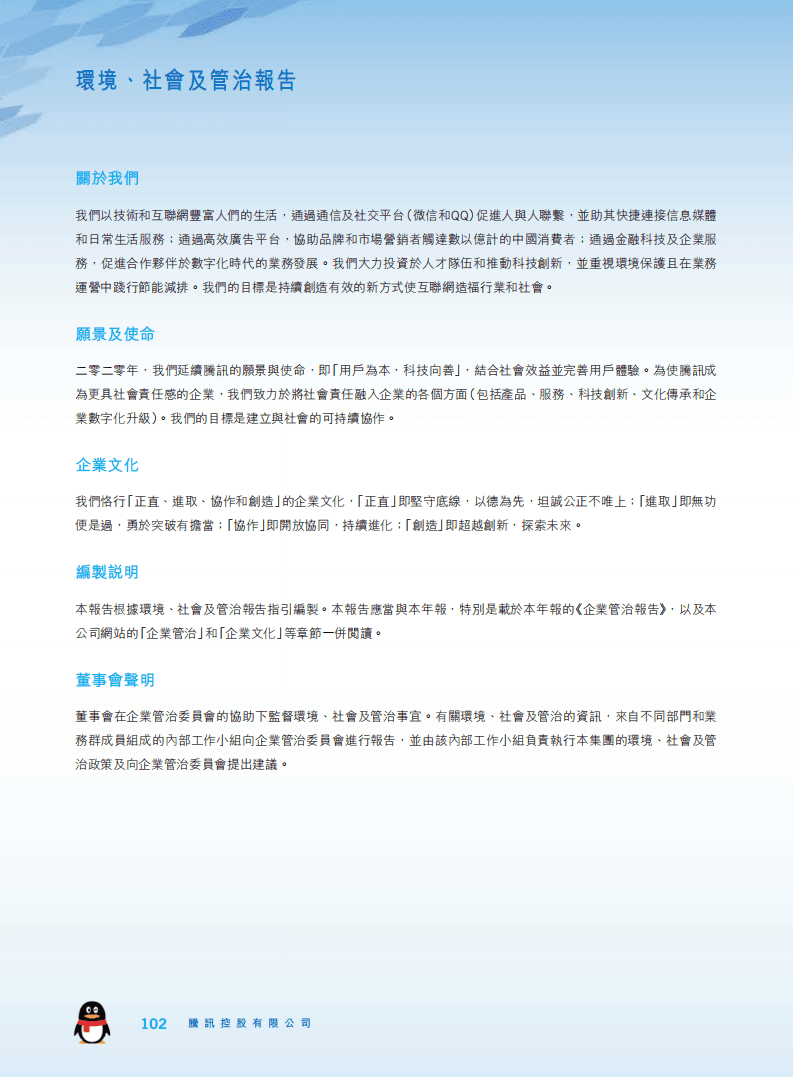 環境、社會及管治報告

關於我們

我們以技術和互聯網豐富人們的生活，通過通信及社交平台（微信和QQ）促進人與人聯繫，並助其快捷連接信息媒體和日常生活服務；通過高效廣告平台，協助品牌和市場營銷者觸達數以億計的中國消費者；通過金融科技及企業服務，促進合作夥伴於數字化時代的業務發展。我們大力投資於人才隊伍和推動科技創新，並重視環境保護且在業務運營中踐行節能減排。我們的目標是持續創造有效的新方式使互聯網造福行業和社會。

願景及使命

二零二零年，我們延續騰訊的願景與使命，即「用戶為本，科技向善」，結合社會效益並完善用戶體驗。為使騰訊成為更具社會責任感的企業，我們致力於將社會責任融入企業的各個方面（包括產品、服務、科技創新、文化傳承和企業數字化升級）。我們的目標是建立與社會的可持續協作。

企業文化

我們恪行「正直、進取、協作和創造」的企業文化，「正直」即堅守底線，以德為先，坦誠公正不唯上；「進取」即無功便是過，勇於突破有擔當；「協作」即開放協同，持續進化；「創造」即超越創新，探索未來。

編製說明

本報告根據環境、社會及管治報告指引編製。本報告應當與本年報，特別是載於本年報的《企業管治報告》，以及本公司網站的「企業管治」和「企業文化」等章節一併閱讀。

董事會聲明

董事會在企業管治委員會的協助下監督環境、社會及管治事宜。有關環境、社會及管治的資訊，來自不同部門和業務群成員組成的內部工作小組向企業管治委員會進行報告，並由該內部工作小組負責執行本集團的環境、社會及管治政策及向企業管治委員會提出建議。

102 騰訊控股有限公司